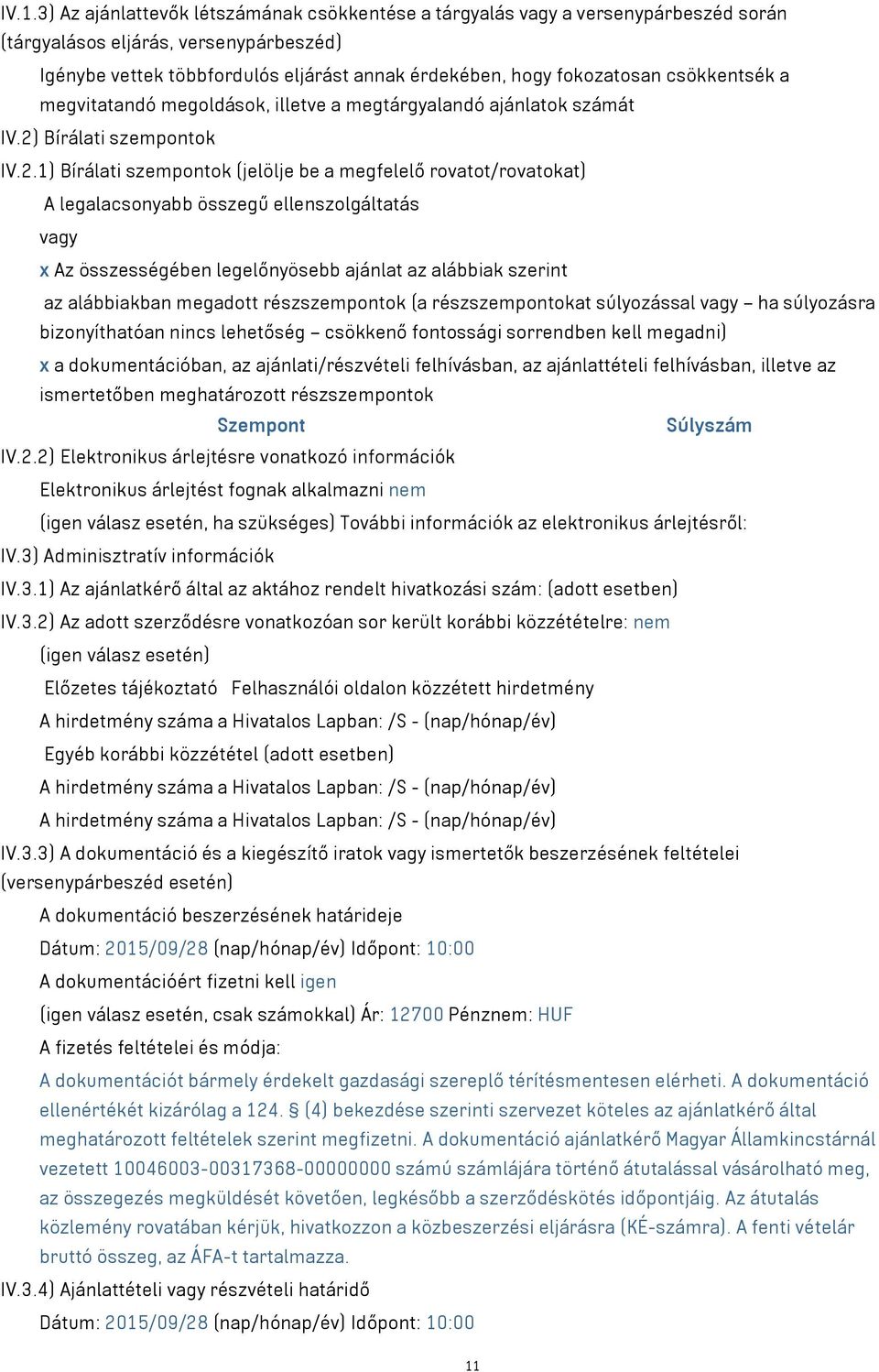 IV.1.3) Az ajánlattevők létszámának csökkentése a tárgyalás vagy a versenypárbeszéd során (tárgyalásos eljárás, versenypárbeszéd)

Igénybe vettek többfordulós eljárást annak érdekében, hogy fokozatosan csökkentsék a megvitatandó megoldások, illetve a megtárgyalandó ajánlatok számát

IV.2) Bírálati szempontok

IV.2.1) Bírálati szempontok (jelölje be a megfelelő rovatot/rovatokat)

A legalacsonyabb összegű ellenszolgáltatás

vagy

x Az összességében legelőnyösebb ajánlat az alábbiak szerint

az alábbiakban megadott részszempontok (a részszempontokat súlyozással vagy – ha súlyozásra bizonyíthatóan nincs lehetőség – csökkenő fontossági sorrendben kell megadni)

x a dokumentációban, az ajánlati/részvételi felhívásban, az ajánlattételi felhívásban, illetve az ismertetőben meghatározott részszempontok

Szempont Súlyszám

IV.2.2) Elektronikus árlejtésre vonatkozó információk

Elektronikus árlejtést fognak alkalmazni nem

(igen válasz esetén, ha szükséges) További információk az elektronikus árlejtésről:

IV.3) Adminisztratív információk

IV.3.1) Az ajánlatkérő által az aktához rendelt hivatkozási szám: (adott esetben)

IV.3.2) Az adott szerződésre vonatkozóan sor került korábbi közzétételre: nem

(igen válasz esetén)

Előzetes tájékoztató Felhasználói oldalon közzétett hirdetmény

A hirdetmény száma a Hivatalos Lapban: /S - (nap/hónap/év)

Egyéb korábbi közzététel (adott esetben)

A hirdetmény száma a Hivatalos Lapban: /S - (nap/hónap/év)

A hirdetmény száma a Hivatalos Lapban: /S - (nap/hónap/év)

IV.3.3) A dokumentáció és a kiegészítő iratok vagy ismertetők beszerzésének feltételei (versenypárbeszéd esetén)

A dokumentáció beszerzésének határideje

Dátum: 2015/09/28 (nap/hónap/év) Időpont: 10:00

A dokumentációért fizetni kell igen

(igen válasz esetén, csak számokkal) Ár: 12700 Pénznem: HUF

A fizetés feltételei és módja:

A dokumentációt bármely érdekelt gazdasági szereplő térítésmentesen elérheti. A dokumentáció ellenértékét kizárólag a 124. § (4) bekezdése szerinti szervezet köteles az ajánlatkérő által meghatározott feltételek szerint megfizetni. A dokumentáció ajánlatkérő Magyar Államkincstárnál vezetett 10046003-00317368-00000000 számú számlájára történő átutalással vásárolható meg, az összegezés megküldését követően, legkésőbb a szerződéskötés időpontjáig. Az átutalás közlemény rovatában kérjük, hivatkozzon a közbeszerzési eljárásra (KÉ-számra). A fenti vételár bruttó összeg, az ÁFA-t tartalmazza.

IV.3.4) Ajánlattételi vagy részvételi határidő

Dátum: 2015/09/28 (nap/hónap/év) Időpont: 10:00

11